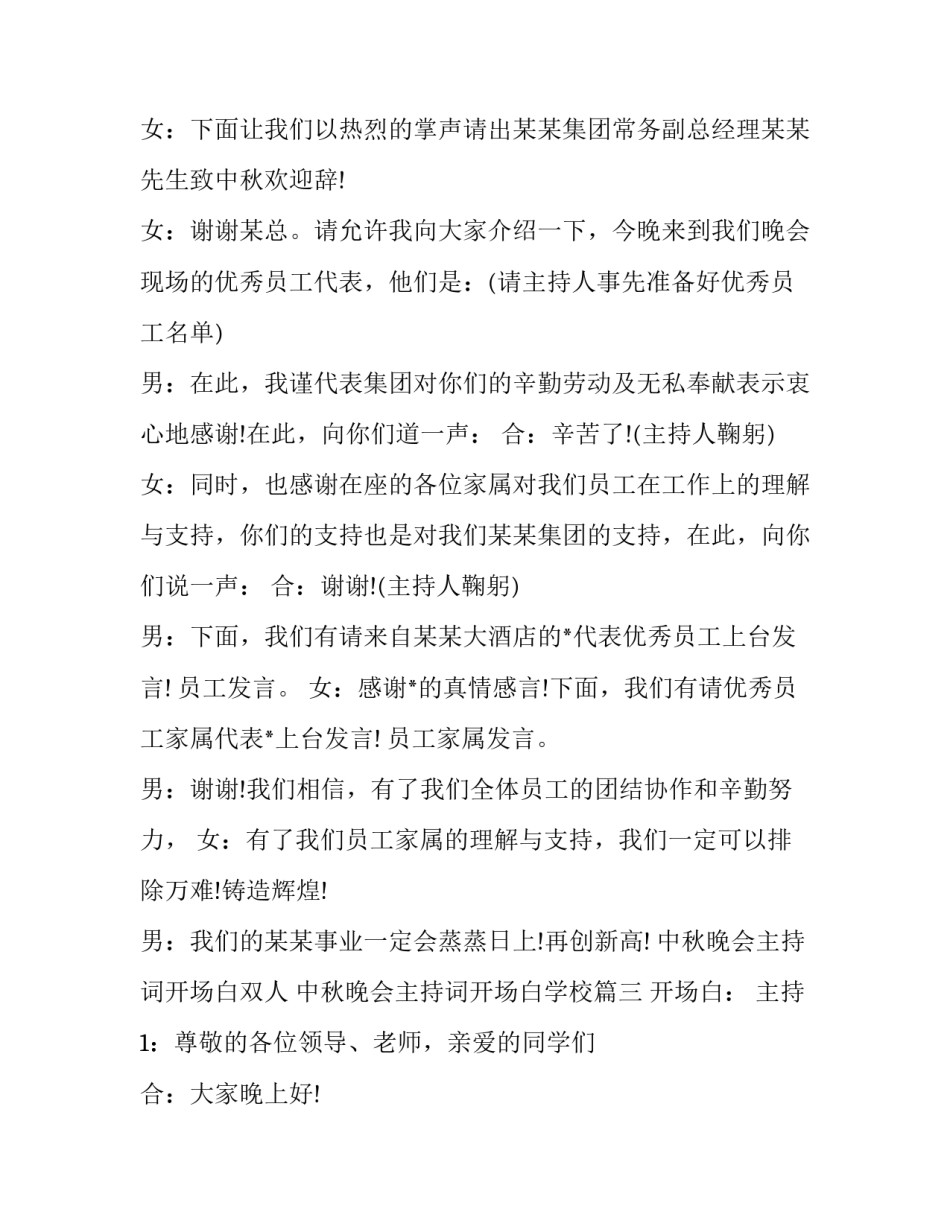 女：下面让我们以热烈的掌声请出某某集团常务副总经理某某先生致中秋欢迎辞!

女：谢谢某总。请允许我向大家介绍一下，今晚来到我们晚会现场的优秀员工代表，他们是：(请主持人事先准备好优秀员工名单)

男：在此，我谨代表集团对你们的辛勤劳动及无私奉献表示衷心地感谢!在此，向你们道一声： 合：辛苦了!(主持人鞠躬)

女：同时，也感谢在座的各位家属对我们员工在工作上的理解与支持，你们的支持也是对我们某某集团的支持，在此，向你们说一声： 合：谢谢!(主持人鞠躬)

男：下面，我们有请来自某某大酒店的*代表优秀员工上台发言! 员工发言。 女：感谢*的真情感言!下面，我们有请优秀员工家属代表*上台发言! 员工家属发言。

男：谢谢!我们相信，有了我们全体员工的团结协作和辛勤努力， 女：有了我们员工家属的理解与支持，我们一定可以排除万难!铸造辉煌!

男：我们的某某事业一定会蒸蒸日上!再创新高! 中秋晚会主持词开场白双人 中秋晚会主持词开场白学校篇三 开场白： 主持1：尊敬的各位领导、老师，亲爱的同学们

合：大家晚上好!